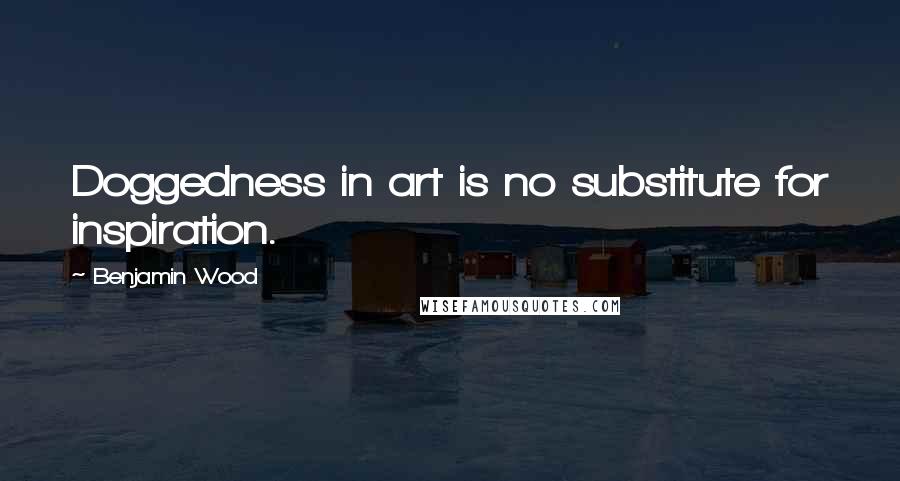 Doggedness in art is no substitute for inspiration.

~ Benjamin Wood

WISEFAMOUSQUOTES.COM